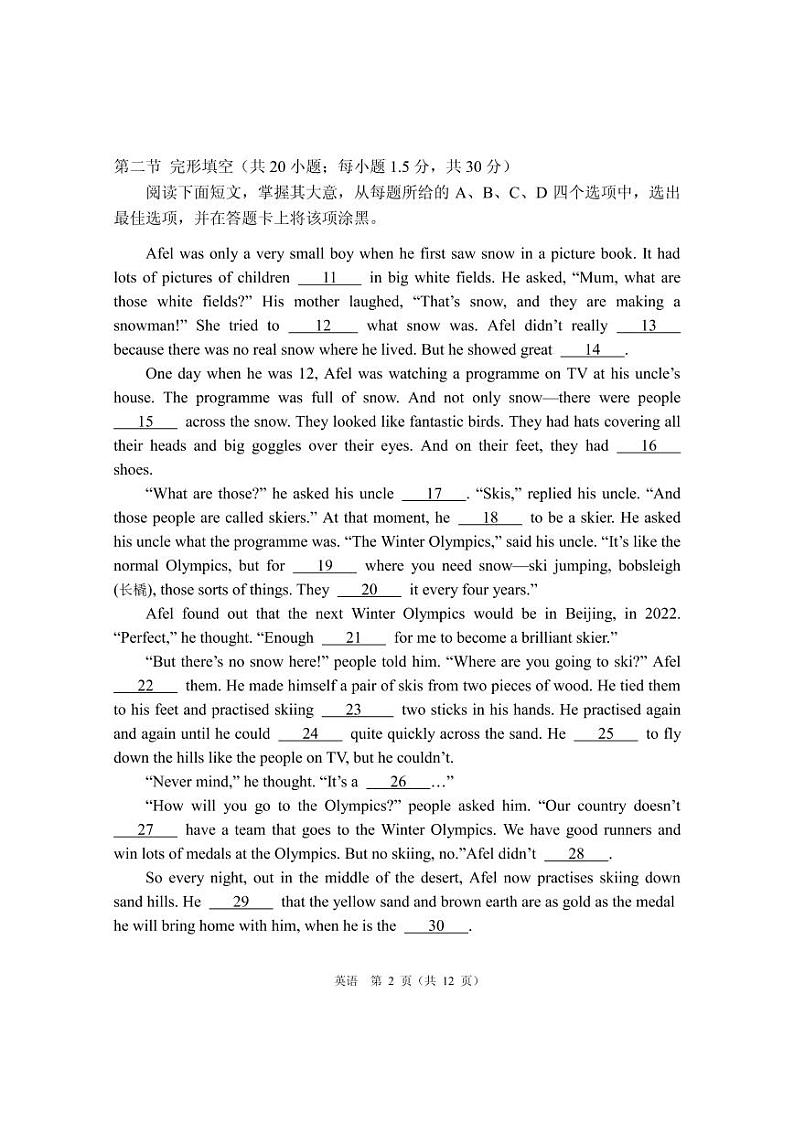 第二节 完形填空（共 20 小题；每小题 1.5 分，共 30 分）

阅读下面短文，掌握其大意，从每题所给的 A、B、C、D 四个选项中，选出最佳选项，并在答题卡上将该项涂黑。

Afel was only a very small boy when he first saw snow in a picture book. It had lots of pictures of children ___11___ in big white fields. He asked, “Mum, what are those white fields?” His mother laughed, “That’s snow, and they are making a snowman!” She tried to ___12___ what snow was. Afel didn’t really ___13___ because there was no real snow where he lived. But he showed great ___14___.

One day when he was 12, Afel was watching a programme on TV at his uncle’s house. The programme was full of snow. And not only snow—there were people ___15___ across the snow. They looked like fantastic birds. They had hats covering all their heads and big goggles over their eyes. And on their feet, they had ___16___ shoes.

“What are those?” he asked his uncle ___17___. “Skis,” replied his uncle. “And those people are called skiers.” At that moment, he ___18___ to be a skier. He asked his uncle what the programme was. “The Winter Olympics,” said his uncle. “It’s like the normal Olympics, but for ___19___ where you need snow—ski jumping, bobsleigh (长橇), those sorts of things. They ___20___ it every four years.”

Afel found out that the next Winter Olympics would be in Beijing, in 2022. “Perfect,” he thought. “Enough ___21___ for me to become a brilliant skier.”

“But there’s no snow here!” people told him. “Where are you going to ski?” Afel ___22___ them. He made himself a pair of skis from two pieces of wood. He tied them to his feet and practised skiing ___23___ two sticks in his hands. He practised again and again until he could ___24___ quite quickly across the sand. He ___25___ to fly down the hills like the people on TV, but he couldn’t.

“Never mind,” he thought. “It’s a ___26___…”

“How will you go to the Olympics?” people asked him. “Our country doesn’t ___27___ have a team that goes to the Winter Olympics. We have good runners and win lots of medals at the Olympics. But no skiing, no.”Afel didn’t ___28___.

So every night, out in the middle of the desert, Afel now practises skiing down sand hills. He ___29___ that the yellow sand and brown earth are as gold as the medal he will bring home with him, when he is the ___30___.

英语 第 2 页（共 12 页）